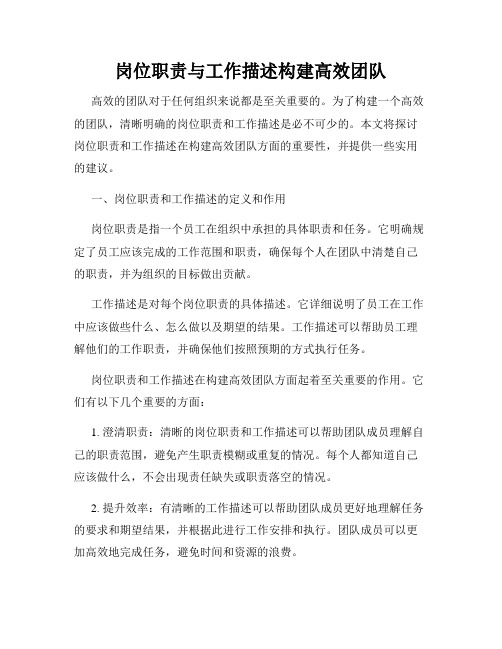 岗位职责与工作描述构建高效团队

高效的团队对于任何组织来说都是至关重要的。为了构建一个高效的团队，清晰明确的岗位职责和工作描述是必不可少的。本文将探讨岗位职责和工作描述在构建高效团队方面的重要性，并提供一些实用的建议。

一、岗位职责和工作描述的定义和作用

岗位职责是指一个员工在组织中承担的具体职责和任务。它明确规定了员工应该完成的工作范围和职责，确保每个人在团队中清楚自己的职责，并为组织的目标做出贡献。

工作描述是对每个岗位职责的具体描述。它详细说明了员工在工作中应该做些什么、怎么做以及期望的结果。工作描述可以帮助员工理解他们的工作职责，并确保他们按照预期的方式执行任务。

岗位职责和工作描述在构建高效团队方面起着至关重要的作用。它们有以下几个重要的方面：

1. 澄清职责：清晰的岗位职责和工作描述可以帮助团队成员理解自己的职责范围，避免产生职责模糊或重复的情况。每个人都知道自己应该做什么，不会出现责任缺失或职责落空的情况。

2. 提升效率：有清晰的工作描述可以帮助团队成员更好地理解任务的要求和期望结果，并根据此进行工作安排和执行。团队成员可以更加高效地完成任务，避免时间和资源的浪费。